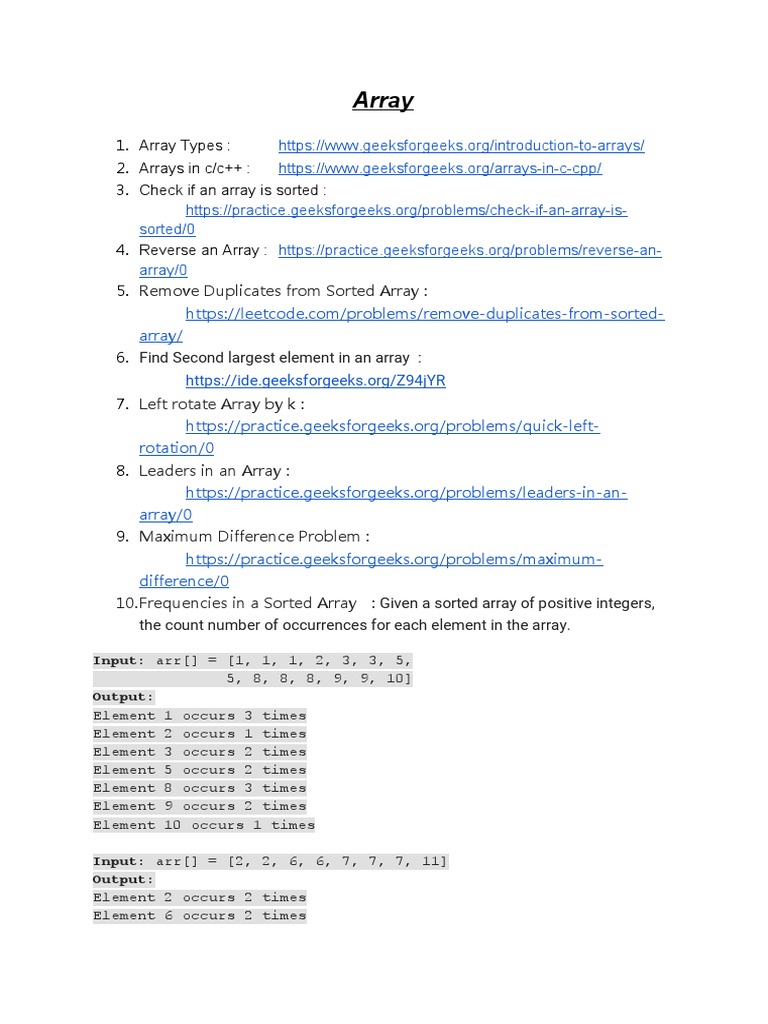 Array

1. Array Types : https://www.geeksforgeeks.org/introduction-to-arrays/
2. Arrays in c/c++ : https://www.geeksforgeeks.org/arrays-in-c-cpp/
3. Check if an array is sorted : https://practice.geeksforgeeks.org/problems/check-if-an-array-is-sorted/0
4. Reverse an Array : https://practice.geeksforgeeks.org/problems/reverse-an-array/0
5. Remove Duplicates from Sorted Array : https://leetcode.com/problems/remove-duplicates-from-sorted-array/
6. Find Second largest element in an array : https://ide.geeksforgeeks.org/Z94jYR
7. Left rotate Array by k : https://practice.geeksforgeeks.org/problems/quick-left-rotation/0
8. Leaders in an Array : https://practice.geeksforgeeks.org/problems/leaders-in-an-array/0
9. Maximum Difference Problem : https://practice.geeksforgeeks.org/problems/maximum-difference/0
10. Frequencies in a Sorted Array : Given a sorted array of positive integers, the count number of occurrences for each element in the array.

Input: arr[] = [1, 1, 1, 2, 3, 3, 5,
5, 8, 8, 8, 9, 9, 10]
Output:
Element 1 occurs 3 times
Element 2 occurs 1 times
Element 3 occurs 2 times
Element 5 occurs 2 times
Element 8 occurs 3 times
Element 9 occurs 2 times
Element 10 occurs 1 times

Input: arr[] = [2, 2, 6, 6, 7, 7, 7, 11]
Output:
Element 2 occurs 2 times
Element 6 occurs 2 times